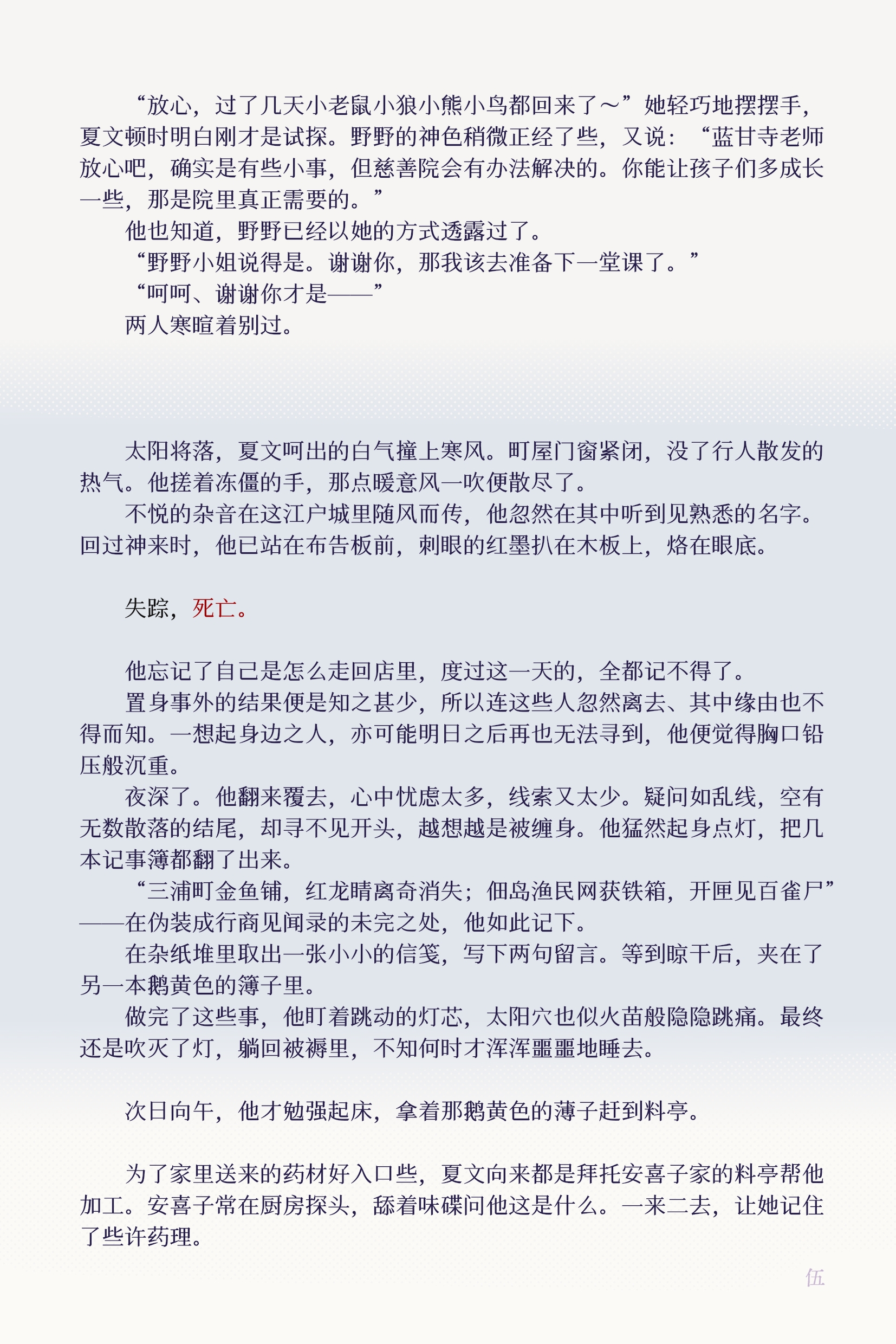 “放心，过了几天小老鼠小狼小熊小鸟都回来了～”她轻巧地摆摆手，夏文顿时明白刚才是试探。野野的神色稍微正经了些，又说：“蓝甘寺老师放心吧，确实是有些小事，但慈善院会有办法解决的。你能让孩子们多成长一些，那是院里真正需要的。”

他也知道，野野已经以她的方式透露过了。

“野野小姐说得是。谢谢你，那我该去准备下一堂课了。”

“呵呵、谢谢你才是——”

两人寒暄着别过。

太阳将落，夏文呵出的白气撞上寒风。町屋门窗紧闭，没了行人散发的热气。他搓着冻僵的手，那点暖意风一吹便散尽了。

不悦的杂音在这江户城里随风而传，他忽然在其中听到见熟悉的名字。回过神来时，他已站在布告板前，刺眼的红墨扒在木板上，烙在眼底。

失踪，死亡。

他忘记了自己是怎么走回店里，度过这一天的，全都记不得了。

置身事外的结果便是知之甚少，所以连这些人忽然离去、其中缘由也不得而知。一想起身边之人，亦可能明日之后再也无法寻到，他便觉得胸口铅压般沉重。

夜深了。他翻来覆去，心中忧虑太多，线索又太少。疑问如乱线，空有无数散落的结尾，却寻不见开头，越想越是被缠身。他猛然起身点灯，把几本记事簿都翻了出来。

“三浦町金鱼铺，红龙睛离奇消失；佃岛渔民网获铁箱，开匣见百雀尸”——在伪装成行商见闻录的未完之处，他如此记下。

在杂纸堆里取出一张小小的信笺，写下两句留言。等到晾干后，夹在了另一本鹅黄色的簿子里。

做完了这些事，他盯着跳动的灯芯，太阳穴也似火苗般隐隐跳痛。最终还是吹灭了灯，躺回被褥里，不知何时才浑浑噩噩地睡去。

次日向午，他才勉强起床，拿着那鹅黄色的薄子赶到料亭。

为了家里送来的药材好入口些，夏文向来都是拜托安喜子家的料亭帮他加工。安喜子常在厨房探头，舔着味碟问他这是什么。一来二去，让她记住了些许药理。

伍